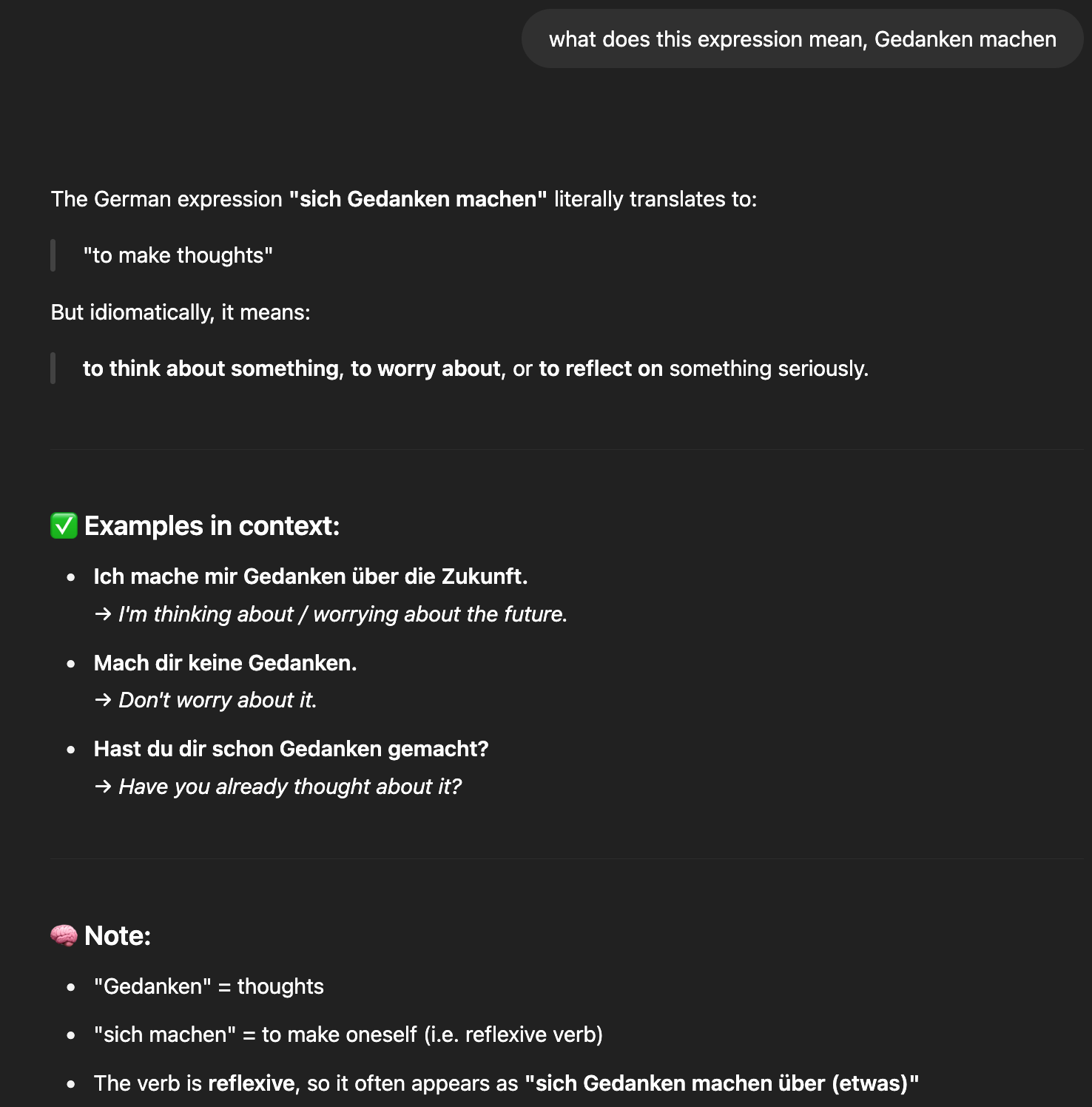 what does this expression mean, Gedanken machen

The German expression "sich Gedanken machen" literally translates to:

"to make thoughts"

But idiomatically, it means:

to think about something, to worry about, or to reflect on something seriously.

✅ Examples in context:

- Ich mache mir Gedanken über die Zukunft.
→ I'm thinking about / worrying about the future.
- Mach dir keine Gedanken.
→ Don't worry about it.
- Hast du dir schon Gedanken gemacht?
→ Have you already thought about it?

🧠 Note:

- "Gedanken" = thoughts
- "sich machen" = to make oneself (i.e. reflexive verb)
- The verb is reflexive, so it often appears as "sich Gedanken machen über (etwas)"